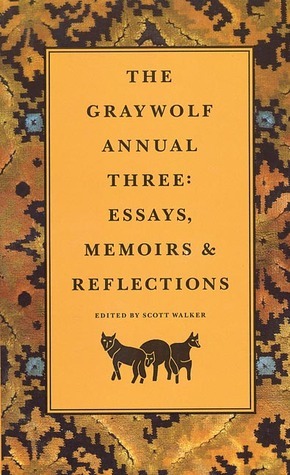 THE GRAYWOLF ANNUAL THREE: ESSAYS, MEMOIRS & REFLECTIONS

EDITED BY SCOTT WALKER